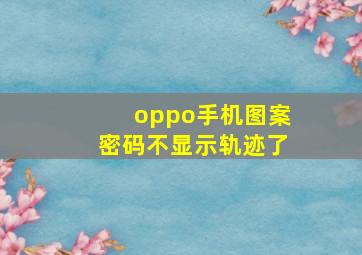 oppo手机图案密码不显示轨迹了